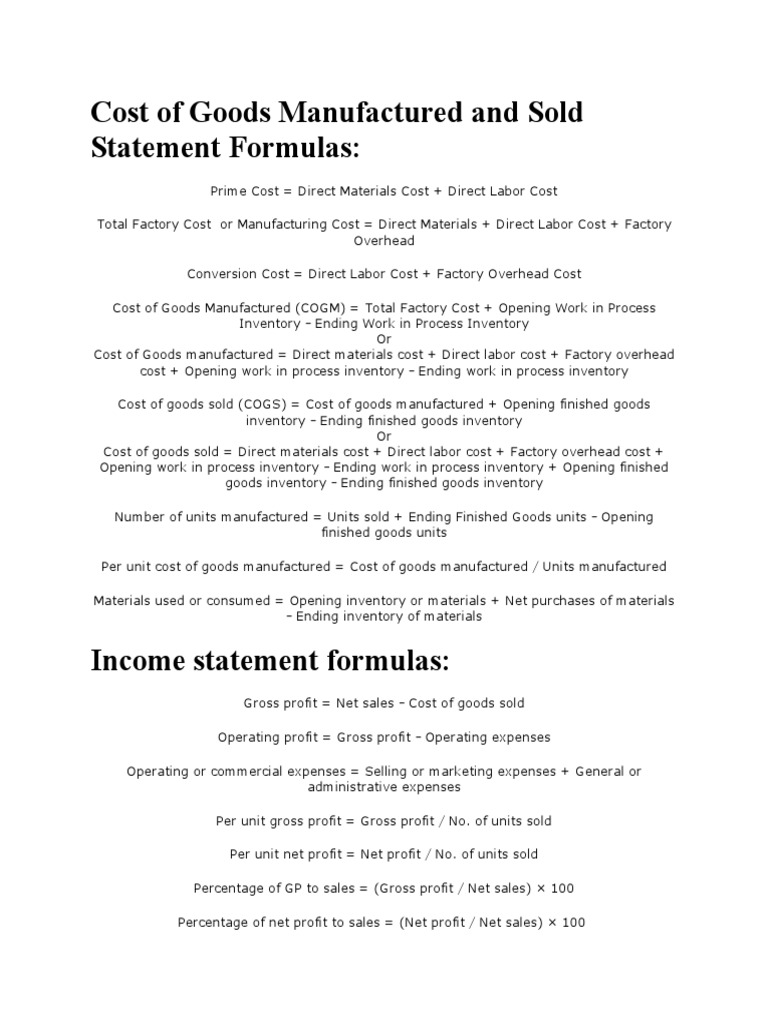 Cost of Goods Manufactured and Sold Statement Formulas:

Prime Cost = Direct Materials Cost + Direct Labor Cost

Total Factory Cost or Manufacturing Cost = Direct Materials + Direct Labor Cost + Factory Overhead

Conversion Cost = Direct Labor Cost + Factory Overhead Cost

Cost of Goods Manufactured (COGM) = Total Factory Cost + Opening Work in Process Inventory – Ending Work in Process Inventory
Or
Cost of Goods manufactured = Direct materials cost + Direct labor cost + Factory overhead cost + Opening work in process inventory – Ending work in process inventory

Cost of goods sold (COGS) = Cost of goods manufactured + Opening finished goods inventory – Ending finished goods inventory
Or
Cost of goods sold = Direct materials cost + Direct labor cost + Factory overhead cost + Opening work in process inventory – Ending work in process inventory + Opening finished goods inventory – Ending finished goods inventory

Number of units manufactured = Units sold + Ending Finished Goods units – Opening finished goods units

Per unit cost of goods manufactured = Cost of goods manufactured / Units manufactured

Materials used or consumed = Opening inventory or materials + Net purchases of materials – Ending inventory of materials

Income statement formulas:

Gross profit = Net sales – Cost of goods sold

Operating profit = Gross profit – Operating expenses

Operating or commercial expenses = Selling or marketing expenses + General or administrative expenses

Per unit gross profit = Gross profit / No. of units sold

Per unit net profit = Net profit / No. of units sold

Percentage of GP to sales = (Gross profit / Net sales) × 100

Percentage of net profit to sales = (Net profit / Net sales) × 100